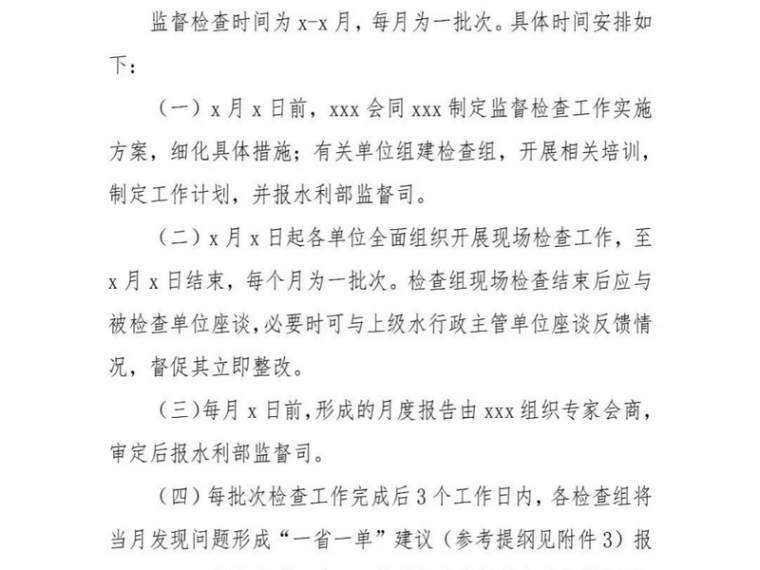 监督检查时间为 x-x 月，每月为一批次。具体时间安排如下：

（一）x 月 x 日前，xxx 会同 xxx 制定监督检查工作实施方案，细化具体措施；有关单位组建检查组，开展相关培训，制定工作计划，并报水利部监督司。

（二）x 月 x 日起各单位全面组织开展现场检查工作，至 x 月 x 日结束，每个月为一批次。检查组现场检查结束后应与被检查单位座谈，必要时可与上级水行政主管单位座谈反馈情况，督促其立即整改。

（三）每月 x 日前，形成的月度报告由 xxx 组织专家会商，审定后报水利部监督司。

（四）每批次检查工作完成后 3 个工作日内，各检查组将当月发现问题形成“一省一单”建议（参考提纲见附件 3）报